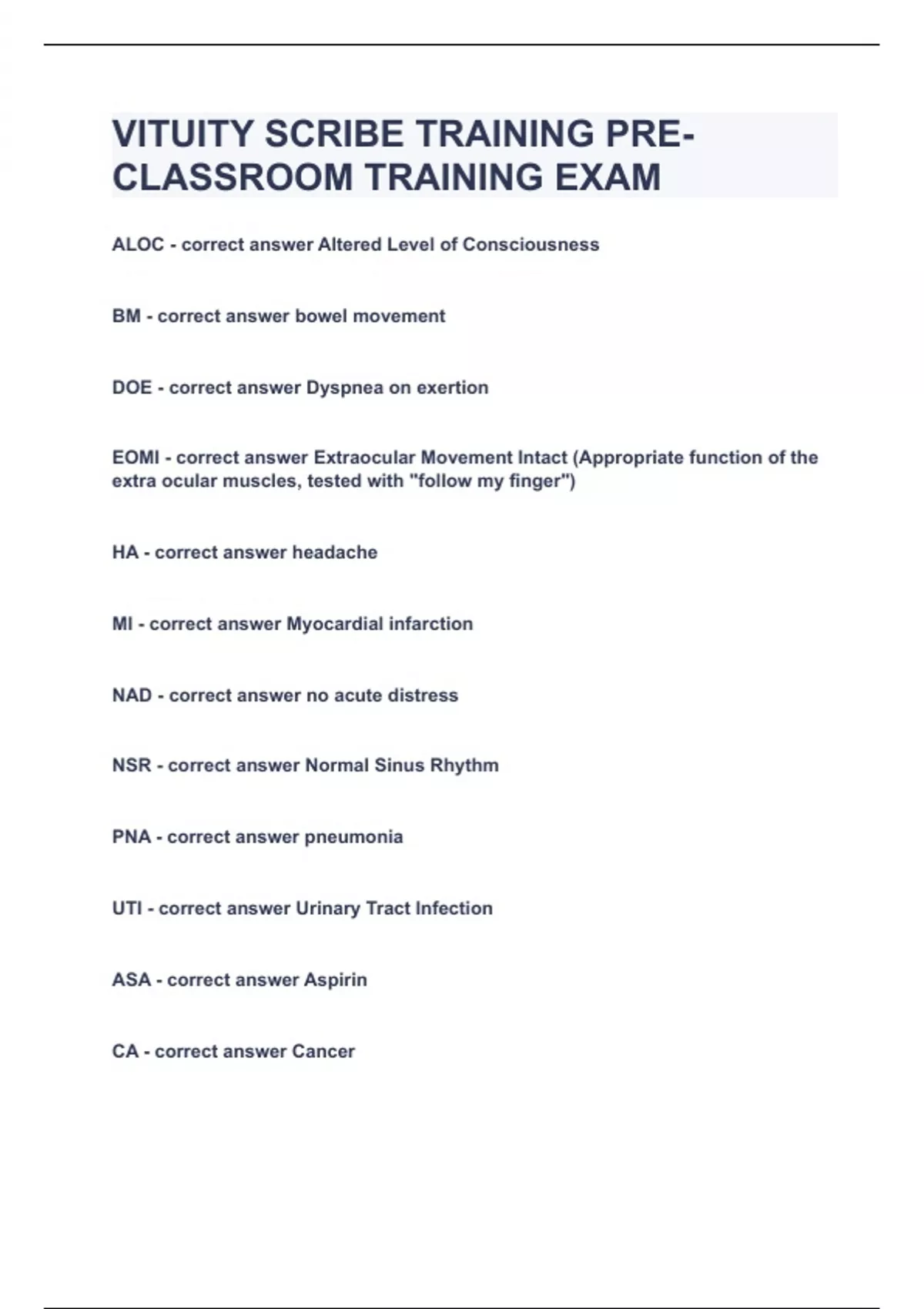 VITUITY SCRIBE TRAINING PRE-CLASSROOM TRAINING EXAM

ALOC - correct answer Altered Level of Consciousness

BM - correct answer bowel movement

DOE - correct answer Dyspnea on exertion

EOMI - correct answer Extraocular Movement Intact (Appropriate function of the extra ocular muscles, tested with "follow my finger")

HA - correct answer headache

MI - correct answer Myocardial infarction

NAD - correct answer no acute distress

NSR - correct answer Normal Sinus Rhythm

PNA - correct answer pneumonia

UTI - correct answer Urinary Tract Infection

ASA - correct answer Aspirin

CA - correct answer Cancer